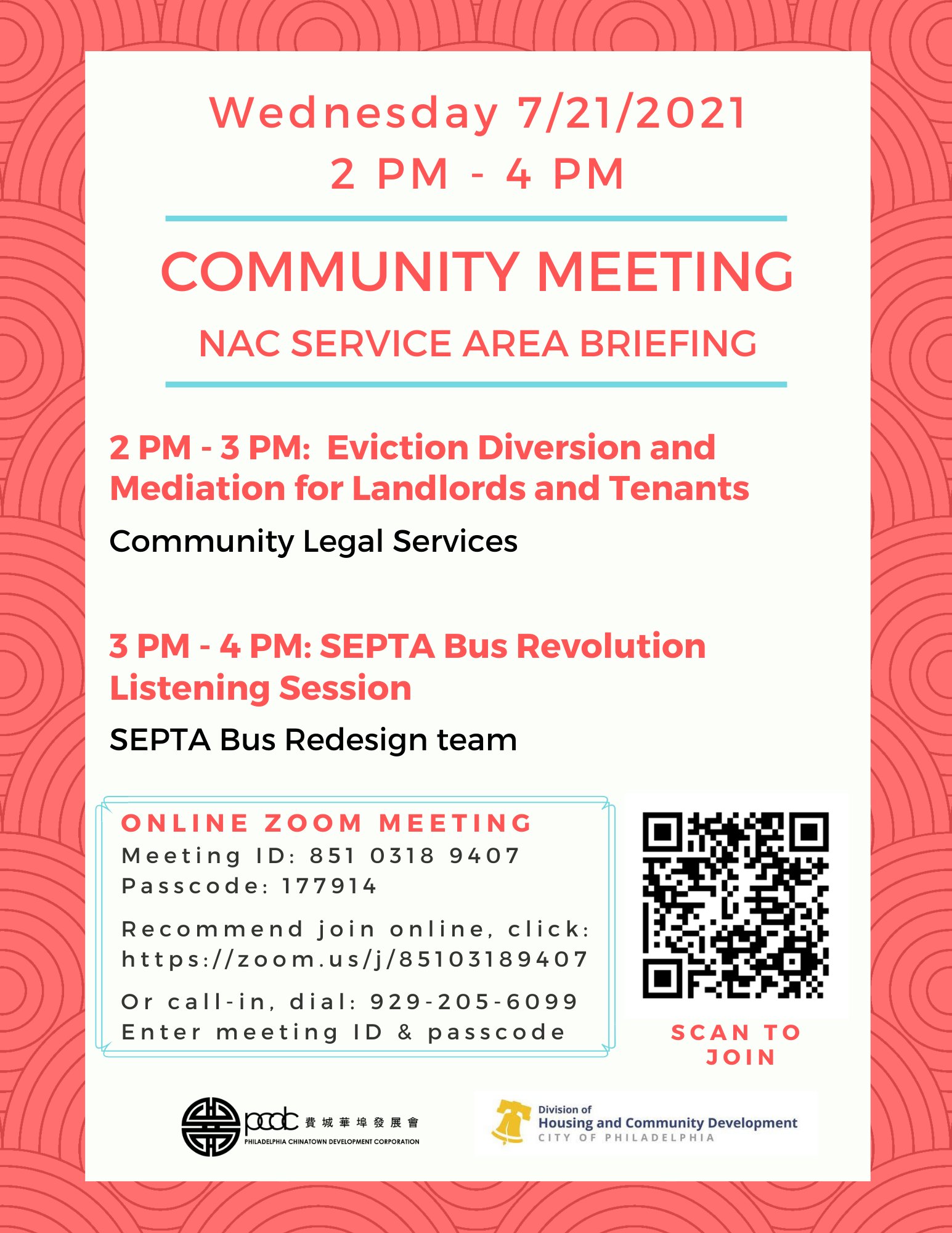 Wednesday 7/21/2021
2 PM - 4 PM

COMMUNITY MEETING

NAC SERVICE AREA BRIEFING

2 PM - 3 PM: Eviction Diversion and Mediation for Landlords and Tenants

Community Legal Services

3 PM - 4 PM: SEPTA Bus Revolution Listening Session

SEPTA Bus Redesign team

ONLINE ZOOM MEETING
Meeting ID: 851 0318 9407
Passcode: 177914

Recommend join online, click: https://zoom.us/j/85103189407

Or call-in, dial: 929-205-6099
Enter meeting ID & passcode

SCAN TO JOIN

pcdc 費城華埠發展會
PHILADELPHIA CHINATOWN DEVELOPMENT CORPORATION

Division of
Housing and Community Development
CITY OF PHILADELPHIA